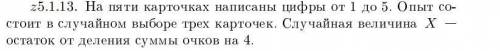 z5.1.13. На пяти карточках написаны цифры от 1 до 5. Опыт состоит в случайном выборе трех карточек. Случайная величина $X$ — остаток от деления суммы очков на 4.